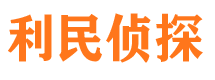 利民侦探